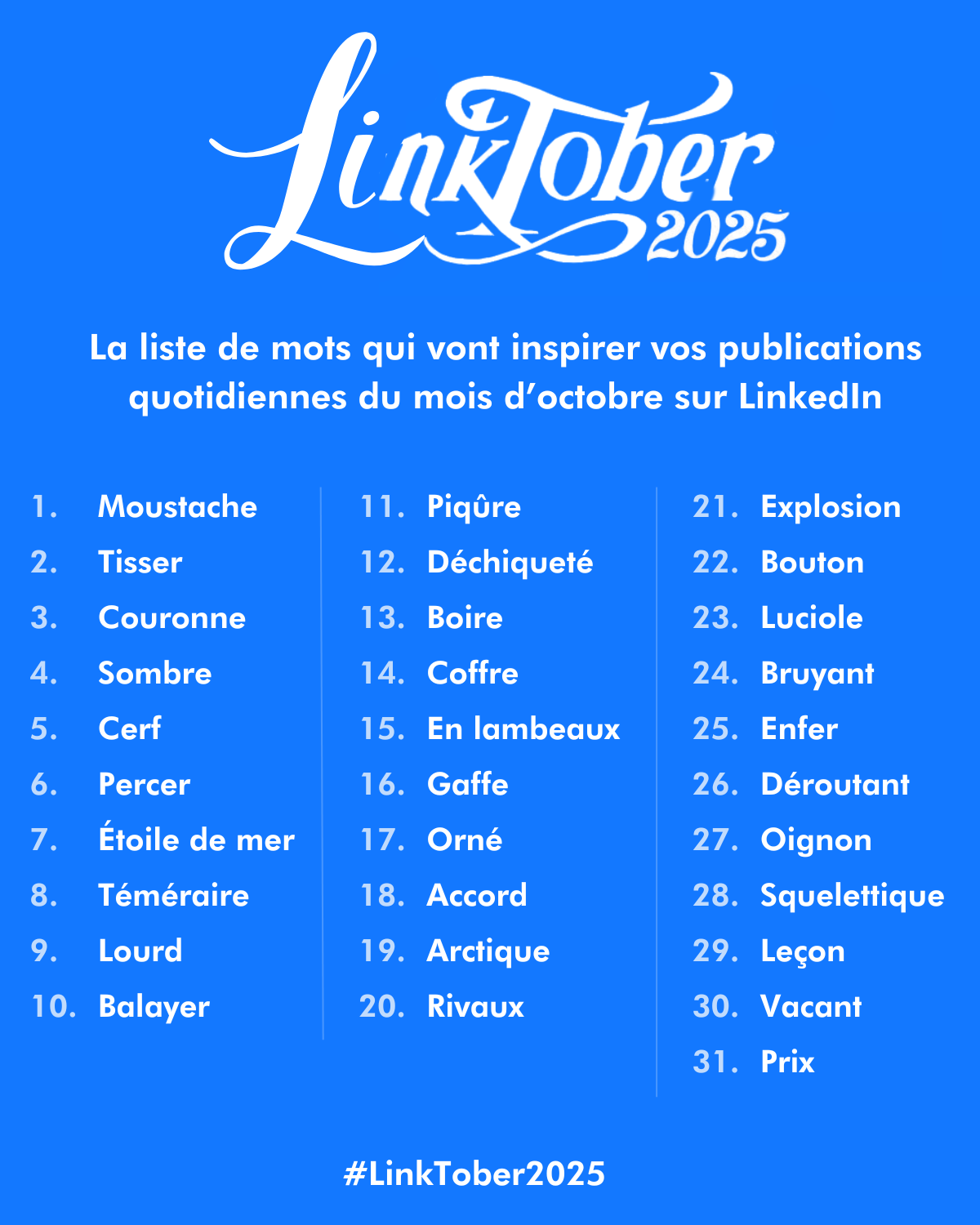 LinkTober
2025

La liste de mots qui vont inspirer vos publications quotidiennes du mois d'octobre sur LinkedIn

1. Moustache
2. Tisser
3. Couronne
4. Sombre
5. Cerf
6. Percer
7. Étoile de mer
8. Téméraire
9. Lourd
10. Balayer

11. Piqûre
12. Déchiqueté
13. Boire
14. Coffre
15. En lambeaux
16. Gaffe
17. Orné
18. Accord
19. Arctique
20. Rivaux

21. Explosion
22. Bouton
23. Luciole
24. Bruyant
25. Enfer
26. Déroutant
27. Oignon
28. Squelettique
29. Leçon
30. Vacant
31. Prix

#LinkTober2025